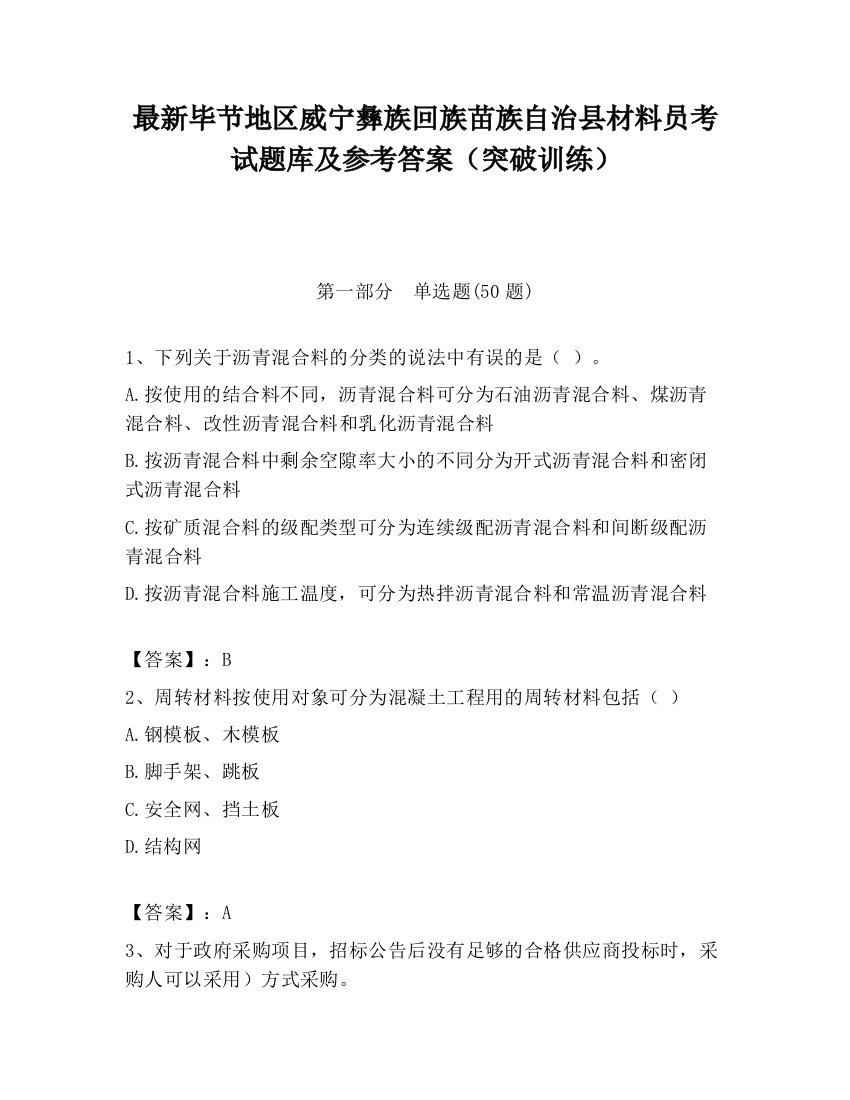 最新毕节地区威宁彝族回族苗族自治县材料员考试题库及参考答案（突破训练）

第一部分　单选题(50 题)

1、下列关于沥青混合料的分类的说法中有误的是（ ）。

A.按使用的结合料不同，沥青混合料可分为石油沥青混合料、煤沥青混合料、改性沥青混合料和乳化沥青混合料

B.按沥青混合料中剩余空隙率大小的不同分为开式沥青混合料和密闭式沥青混合料

C.按矿质混合料的级配类型可分为连续级配沥青混合料和间断级配沥青混合料

D.按沥青混合料施工温度，可分为热拌沥青混合料和常温沥青混合料

【答案】：B

2、周转材料按使用对象可分为混凝土工程用的周转材料包括（ ）

A.钢模板、木模板

B.脚手架、跳板

C.安全网、挡土板

D.结构网

【答案】：A

3、对于政府采购项目，招标公告后没有足够的合格供应商投标时，采购人可以采用）方式采购。